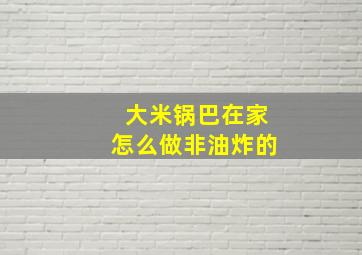 大米锅巴在家
怎么做非油炸的